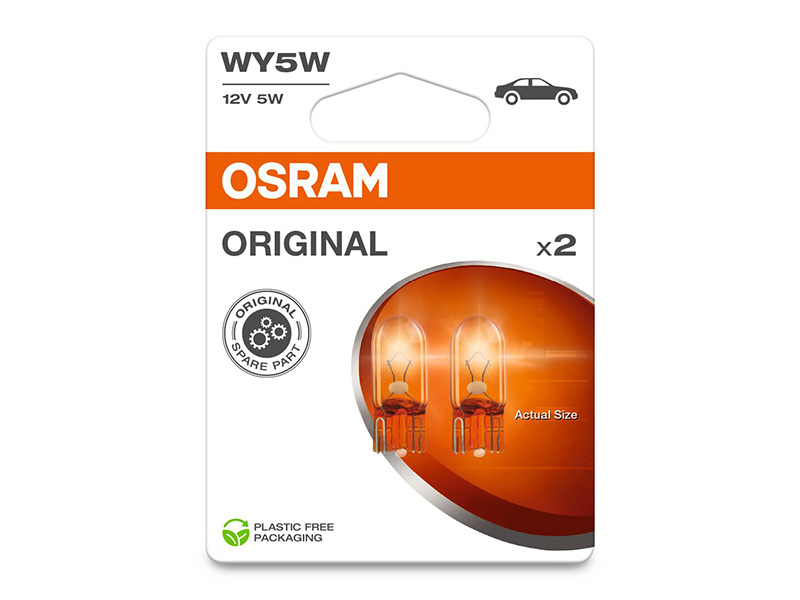 WY5W
12V 5W

OSRAM

ORIGINAL

x2

ORIGINAL SPARE PART

Actual Size

PLASTIC FREE PACKAGING